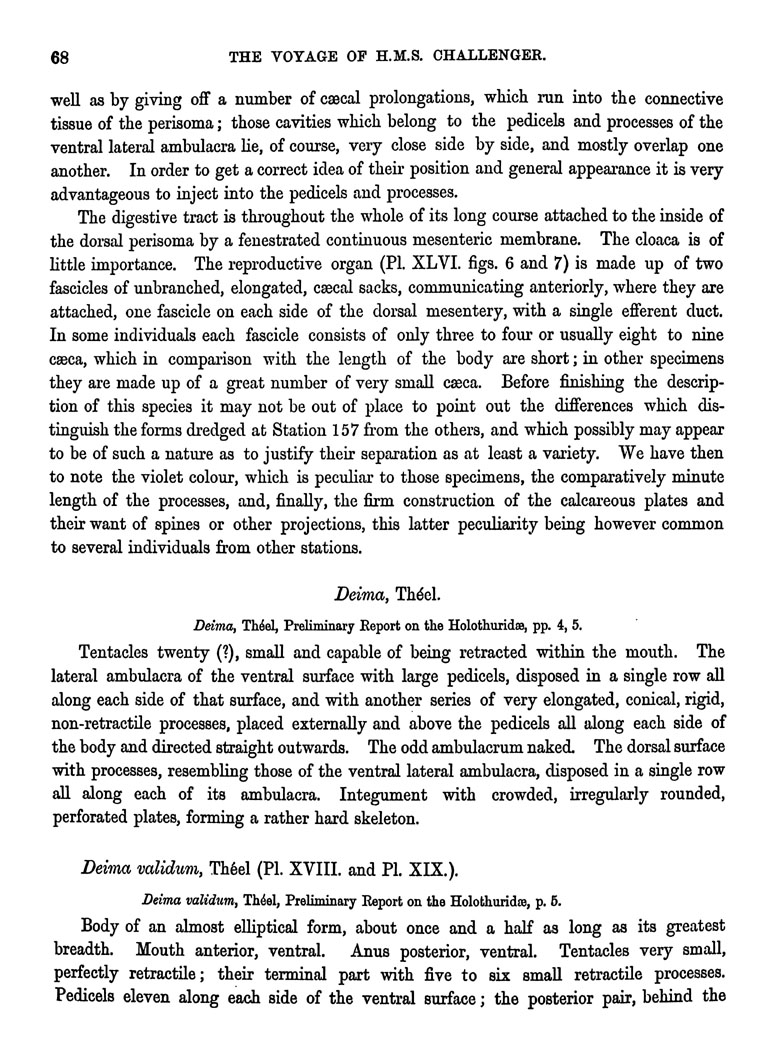 68 THE VOYAGE OF H.M.S. CHALLENGER.

well as by giving off a number of cæcal prolongations, which run into the connective tissue of the perisoma; those cavities which belong to the pedicels and processes of the ventral lateral ambulacra lie, of course, very close side by side, and mostly overlap one another. In order to get a correct idea of their position and general appearance it is very advantageous to inject into the pedicels and processes.

The digestive tract is throughout the whole of its long course attached to the inside of the dorsal perisoma by a fenestrated continuous mesenteric membrane. The cloaca is of little importance. The reproductive organ (Pl. XLVI. figs. 6 and 7) is made up of two fascicles of unbranched, elongated, cæcal sacks, communicating anteriorly, where they are attached, one fascicle on each side of the dorsal mesentery, with a single efferent duct. In some individuals each fascicle consists of only three to four or usually eight to nine cæca, which in comparison with the length of the body are short; in other specimens they are made up of a great number of very small cæca. Before finishing the description of this species it may not be out of place to point out the differences which distinguish the forms dredged at Station 157 from the others, and which possibly may appear to be of such a nature as to justify their separation as at least a variety. We have then to note the violet colour, which is peculiar to those specimens, the comparatively minute length of the processes, and, finally, the firm construction of the calcareous plates and their want of spines or other projections, this latter peculiarity being however common to several individuals from other stations.

Deima, Théel.

Deima, Théel, Preliminary Report on the Holothuridæ, pp. 4, 5.

Tentacles twenty (?), small and capable of being retracted within the mouth. The lateral ambulacra of the ventral surface with large pedicels, disposed in a single row all along each side of that surface, and with another series of very elongated, conical, rigid, non-retractile processes, placed externally and above the pedicels all along each side of the body and directed straight outwards. The odd ambulacrum naked. The dorsal surface with processes, resembling those of the ventral lateral ambulacra, disposed in a single row all along each of its ambulacra. Integument with crowded, irregularly rounded, perforated plates, forming a rather hard skeleton.

Deima validum, Théel (Pl. XVIII. and Pl. XIX.).

Deima validum, Théel, Preliminary Report on the Holothuridæ, p. 5.

Body of an almost elliptical form, about once and a half as long as its greatest breadth. Mouth anterior, ventral. Anus posterior, ventral. Tentacles very small, perfectly retractile; their terminal part with five to six small retractile processes. Pedicels eleven along each side of the ventral surface; the posterior pair, behind the